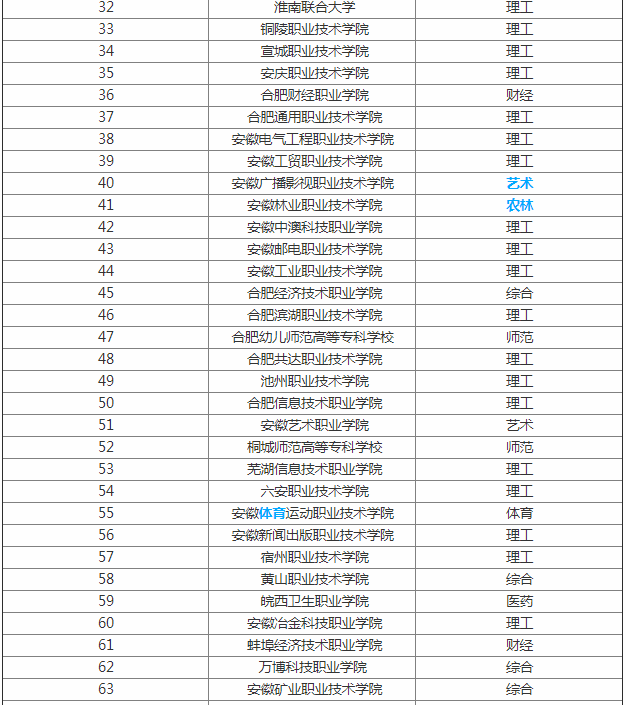 | 32 | 淮南联合大学 | 理工 |
|---|---|---|
| 33 | 铜陵职业技术学院 | 理工 |
| 34 | 宣城职业技术学院 | 理工 |
| 35 | 安庆职业技术学院 | 理工 |
| 36 | 合肥财经职业学院 | 财经 |
| 37 | 合肥通用职业技术学院 | 理工 |
| 38 | 安徽电气工程职业技术学院 | 理工 |
| 39 | 安徽工贸职业技术学院 | 理工 |
| 40 | 安徽广播影视职业技术学院 | 艺术 |
| 41 | 安徽林业职业技术学院 | 农林 |
| 42 | 安徽中澳科技职业学院 | 理工 |
| 43 | 安徽邮电职业技术学院 | 理工 |
| 44 | 安徽工业职业技术学院 | 理工 |
| 45 | 合肥经济技术职业学院 | 综合 |
| 46 | 合肥滨湖职业技术学院 | 理工 |
| 47 | 合肥幼儿师范高等专科学校 | 师范 |
| 48 | 合肥共达职业技术学院 | 理工 |
| 49 | 池州职业技术学院 | 理工 |
| 50 | 合肥信息技术职业学院 | 理工 |
| 51 | 安徽艺术职业学院 | 艺术 |
| 52 | 桐城师范高等专科学校 | 师范 |
| 53 | 芜湖信息技术职业学院 | 理工 |
| 54 | 六安职业技术学院 | 理工 |
| 55 | 安徽体育运动职业技术学院 | 体育 |
| 56 | 安徽新闻出版职业技术学院 | 理工 |
| 57 | 宿州职业技术学院 | 理工 |
| 58 | 黄山职业技术学院 | 综合 |
| 59 | 皖西卫生职业学院 | 医药 |
| 60 | 安徽冶金科技职业学院 | 理工 |
| 61 | 蚌埠经济技术职业学院 | 财经 |
| 62 | 万博科技职业学院 | 综合 |
| 63 | 安徽矿业职业技术学院 | 综合 |